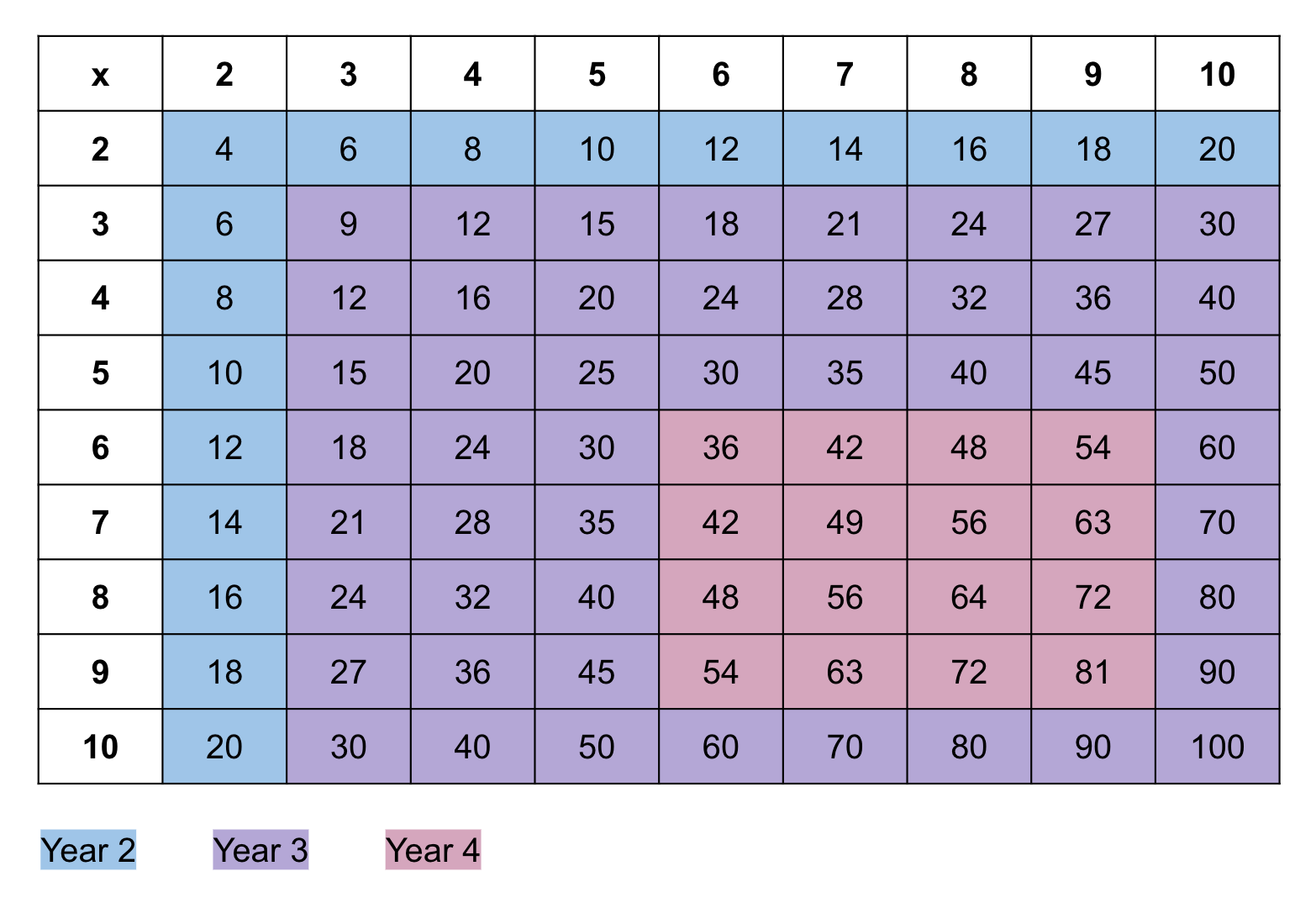 | x | 2 | 3 | 4 | 5 | 6 | 7 | 8 | 9 | 10 |
|---|---|---|---|---|---|---|---|---|---|
| 2 | 4 | 6 | 8 | 10 | 12 | 14 | 16 | 18 | 20 |
| 3 | 6 | 9 | 12 | 15 | 18 | 21 | 24 | 27 | 30 |
| 4 | 8 | 12 | 16 | 20 | 24 | 28 | 32 | 36 | 40 |
| 5 | 10 | 15 | 20 | 25 | 30 | 35 | 40 | 45 | 50 |
| 6 | 12 | 18 | 24 | 30 | 36 | 42 | 48 | 54 | 60 |
| 7 | 14 | 21 | 28 | 35 | 42 | 49 | 56 | 63 | 70 |
| 8 | 16 | 24 | 32 | 40 | 48 | 56 | 64 | 72 | 80 |
| 9 | 18 | 27 | 36 | 45 | 54 | 63 | 72 | 81 | 90 |
| 10 | 20 | 30 | 40 | 50 | 60 | 70 | 80 | 90 | 100 |

Year 2 Year 3 Year 4